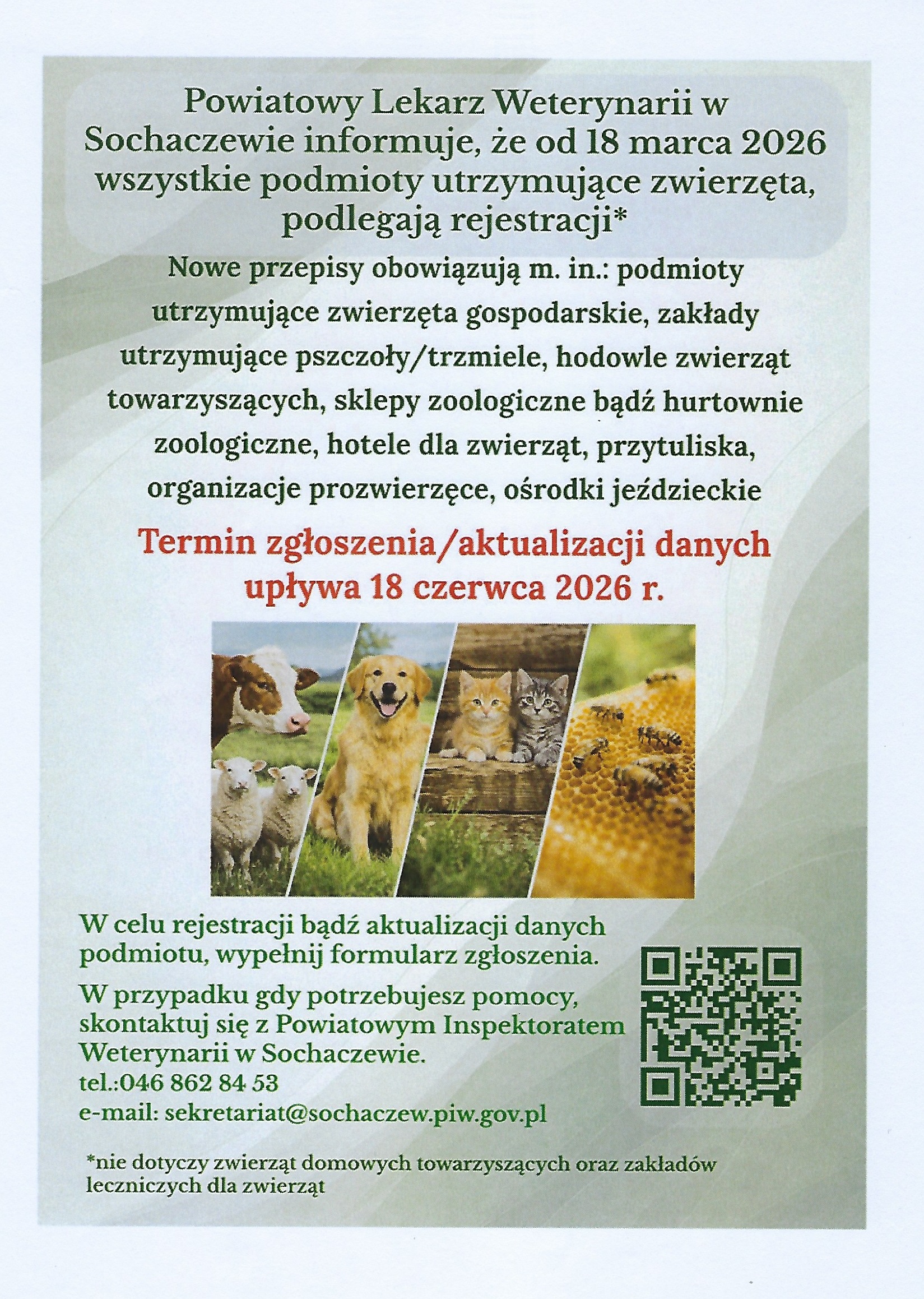 Powiatowy Lekarz Weterynarii w Sochaczewie informuje, że od 18 marca 2026 wszystkie podmioty utrzymujące zwierzęta, podlegają rejestracji*

Nowe przepisy obowiązują m. in.: podmioty utrzymujące zwierzęta gospodarskie, zakłady utrzymujące pszczoły/trzmiele, hodowle zwierząt towarzyszących, sklepy zoologiczne bądź hurtownie zoologiczne, hotele dla zwierząt, przytuliska, organizacje prozwierzęce, ośrodki jeździeckie

Termin zgłoszenia/aktualizacji danych upływa 18 czerwca 2026 r.

W celu rejestracji bądź aktualizacji danych podmiotu, wypełnij formularz zgłoszenia.

W przypadku gdy potrzebujesz pomocy, skontaktuj się z Powiatowym Inspektoratem Weterynarii w Sochaczewie.
tel.:046 862 84 53
e-mail: sekretariat@sochaczew.piw.gov.pl

*nie dotyczy zwierząt domowych towarzyszących oraz zakładów leczniczych dla zwierząt